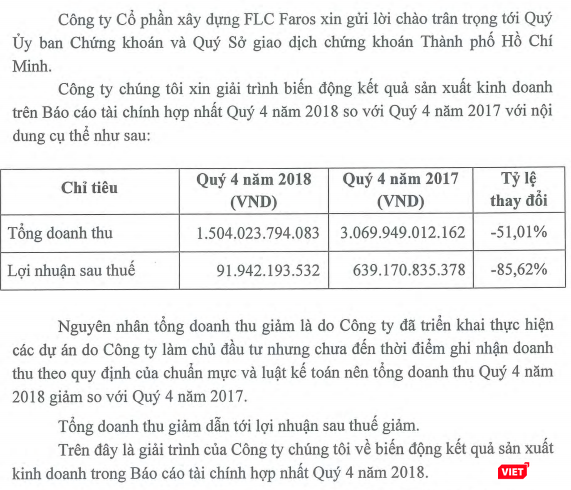 Công ty Cổ phần xây dựng FLC Faros xin gửi lời chào trân trọng tới Quý Ủy ban Chứng khoán và Quý Sở giao dịch chứng khoán Thành phố Hồ Chí Minh.

Công ty chúng tôi xin giải trình biến động kết quả sản xuất kinh doanh trên Báo cáo tài chính hợp nhất Quý 4 năm 2018 so với Quý 4 năm 2017 với nội dung cụ thể như sau:

| Chỉ tiêu | Quý 4 năm 2018 (VND) | Quý 4 năm 2017 (VND) | Tỷ lệ thay đổi |
|---|---|---|---|
| Tổng doanh thu | 1.504.023.794.083 | 3.069.949.012.162 | -51,01% |
| Lợi nhuận sau thuế | 91.942.193.532 | 639.170.835.378 | -85,62% |

Nguyên nhân tổng doanh thu giảm là do Công ty đã triển khai thực hiện các dự án do Công ty làm chủ đầu tư nhưng chưa đến thời điểm ghi nhận doanh thu theo quy định của chuẩn mực và luật kế toán nên tổng doanh thu Quý 4 năm 2018 giảm so với Quý 4 năm 2017.

Tổng doanh thu giảm dẫn tới lợi nhuận sau thuế giảm.

Trên đây là giải trình của Công ty chúng tôi về biến động kết quả sản xuất kinh doanh trong Báo cáo tài chính hợp nhất Quý 4 năm 2018.

VIET